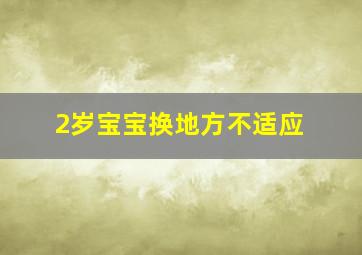 2岁宝宝换地方不适应